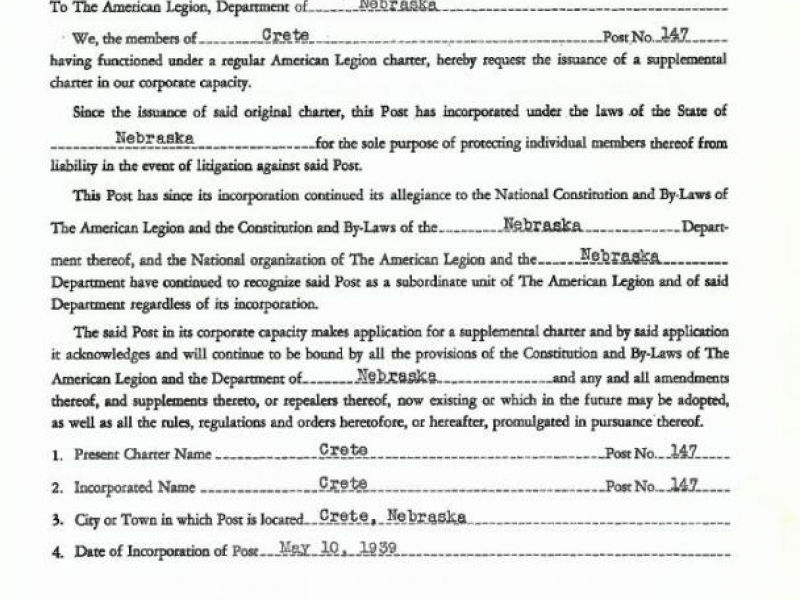 To The American Legion, Department of Nebraska

We, the members of Crete Post No. 147 having functioned under a regular American Legion charter, hereby request the issuance of a supplemental charter in our corporate capacity.

Since the issuance of said original charter, this Post has incorporated under the laws of the State of Nebraska for the sole purpose of protecting individual members thereof from liability in the event of litigation against said Post.

This Post has since its incorporation continued its allegiance to the National Constitution and By-Laws of The American Legion and the Constitution and By-Laws of the Nebraska Department thereof, and the National organization of The American Legion and the Nebraska Department have continued to recognize said Post as a subordinate unit of The American Legion and of said Department regardless of its incorporation.

The said Post in its corporate capacity makes application for a supplemental charter and by said application it acknowledges and will continue to be bound by all the provisions of the Constitution and By-Laws of The American Legion and the Department of Nebraska and any and all amendments thereof, and supplements thereto, or repealers thereof, now existing or which in the future may be adopted, as well as all the rules, regulations and orders heretofore, or hereafter, promulgated in pursuance thereof.

1. Present Charter Name Crete Post No. 147

2. Incorporated Name Crete Post No. 147

3. City or Town in which Post is located Crete, Nebraska

4. Date of Incorporation of Post May 10, 1939